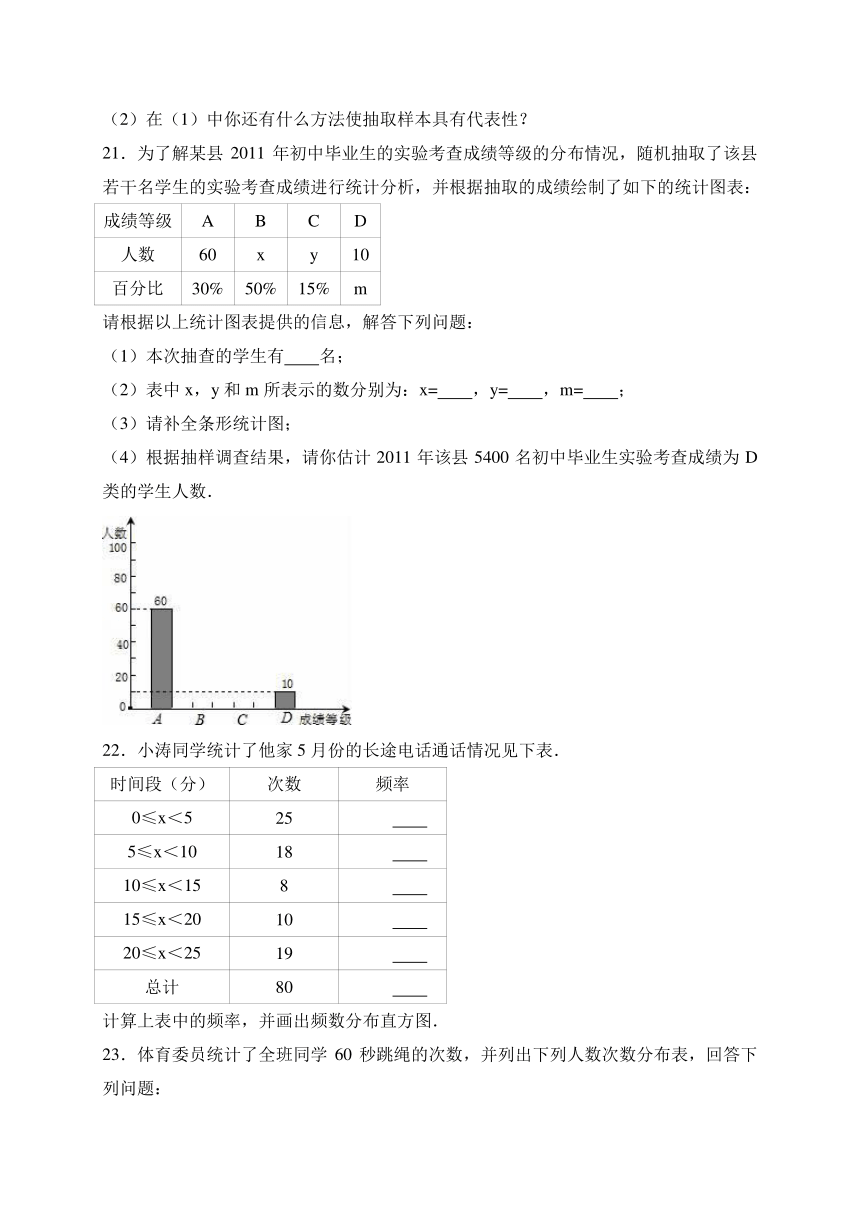 （2）在（1）中你还有什么方法使抽取样本具有代表性？

21．为了解某县 2011 年初中毕业生的实验考查成绩等级的分布情况，随机抽取了该县若干名学生的实验考查成绩进行统计分析，并根据抽取的成绩绘制了如下的统计图表：

| 成绩等级 | A | B | C | D |
|---|---|---|---|---|
| 人数 | 60 | x | y | 10 |
| 百分比 | 30% | 50% | 15% | m |

请根据以上统计图表提供的信息，解答下列问题：

（1）本次抽查的学生有____名；

（2）表中 x，y 和 m 所表示的数分别为：x=____，y=____，m=____；

（3）请补全条形统计图；

（4）根据抽样调查结果，请你估计 2011 年该县 5400 名初中毕业生实验考查成绩为 D 类的学生人数．

人数
100
80
60
40
20
0
60
10
A B C D 成绩等级

22．小涛同学统计了他家 5 月份的长途电话通话情况见下表．

| 时间段（分） | 次数 | 频率 |
|---|---|---|
| 0≤x＜5 | 25 | ____ |
| 5≤x＜10 | 18 | ____ |
| 10≤x＜15 | 8 | ____ |
| 15≤x＜20 | 10 | ____ |
| 20≤x＜25 | 19 | ____ |
| 总计 | 80 | ____ |

计算上表中的频率，并画出频数分布直方图．

23．体育委员统计了全班同学 60 秒跳绳的次数，并列出下列人数次数分布表，回答下列问题：